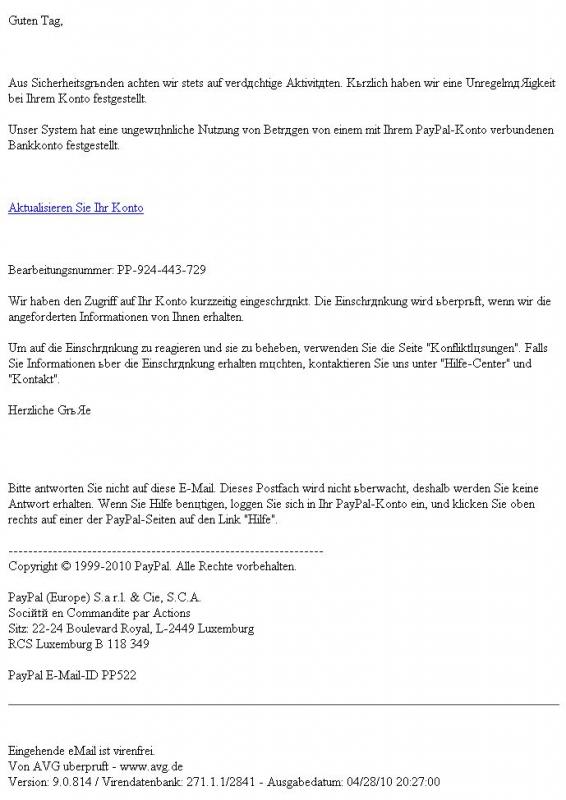 Guten Tag,

Aus Sicherheitsgrьnden achten wir stets auf verdдchtige Aktivitдten. Kьrzlich haben wir eine UnregelmдЯigkeit bei Ihrem Konto festgestellt.

Unser System hat eine ungewцhnliche Nutzung von Betrдgen von einem mit Ihrem PayPal-Konto verbundenen Bankkonto festgestellt.

Aktualisieren Sie Ihr Konto

Bearbeitungsnummer: PP-924-443-729

Wir haben den Zugriff auf Ihr Konto kurzzeitig eingeschrдnkt. Die Einschrдnkung wird ьberprьft, wenn wir die angeforderten Informationen von Ihnen erhalten.

Um auf die Einschrдnkung zu reagieren und sie zu beheben, verwenden Sie die Seite "Konfliktlцsungen". Falls Sie Informationen ьber die Einschrдnkung erhalten mцchten, kontaktieren Sie uns unter "Hilfe-Center" und "Kontakt".

Herzliche GrьЯe

Bitte antworten Sie nicht auf diese E-Mail. Dieses Postfach wird nicht ьberwacht, deshalb werden Sie keine Antwort erhalten. Wenn Sie Hilfe benцtigen, loggen Sie sich in Ihr PayPal-Konto ein, und klicken Sie oben rechts auf einer der PayPal-Seiten auf den Link "Hilfe".

----------------------------------------------------------------
Copyright © 1999-2010 PayPal. Alle Rechte vorbehalten.

PayPal (Europe) S.a r.l. & Cie, S.C.A.
Sociйtй en Commandite par Actions
Sitz: 22-24 Boulevard Royal, L-2449 Luxemburg
RCS Luxemburg B 118 349

PayPal E-Mail-ID PP522

Eingehende eMail ist virenfrei.
Von AVG uberpruft - www.avg.de
Version: 9.0.814 / Virendatenbank: 271.1.1/2841 - Ausgabedatum: 04/28/10 20:27:00